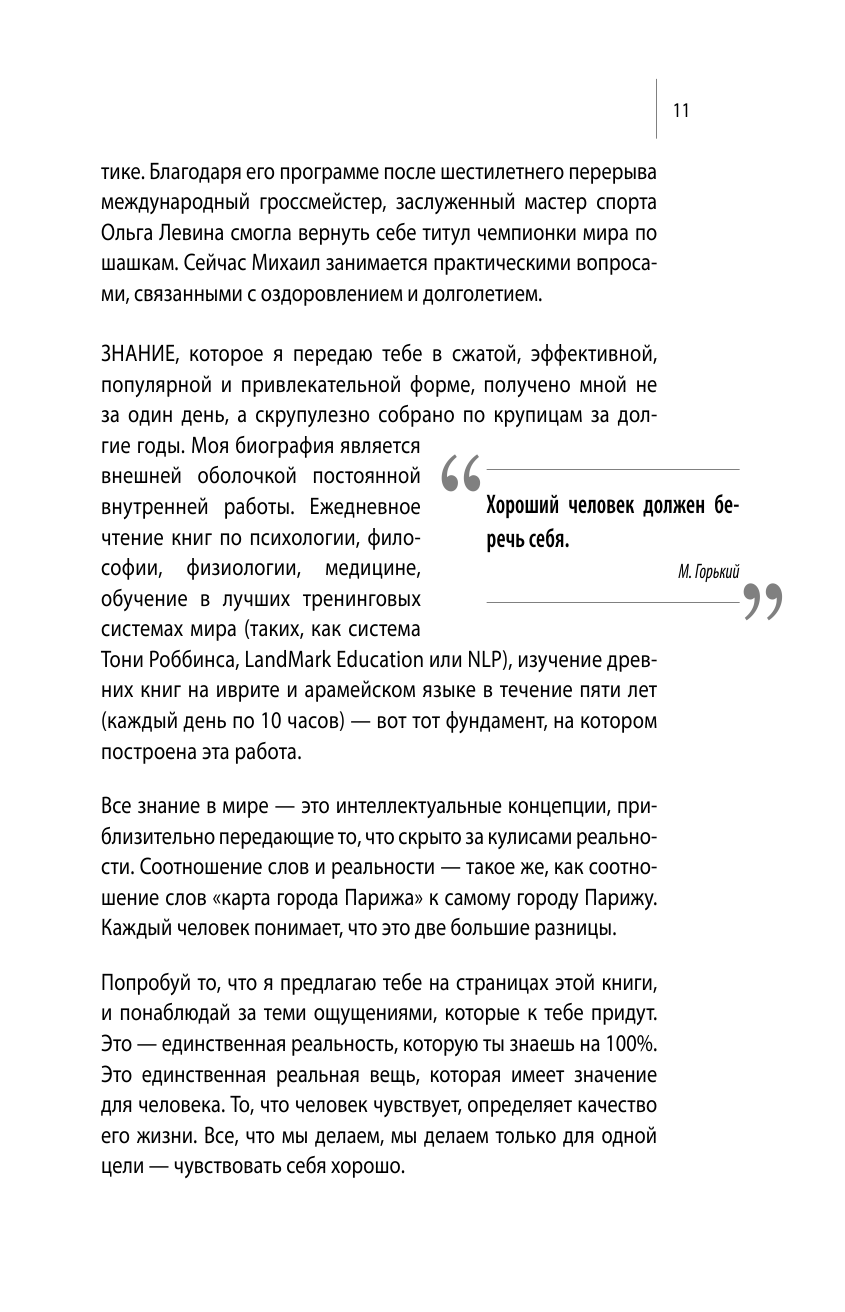 11

тике. Благодаря его программе после шестилетнего перерыва международный гроссмейстер, заслуженный мастер спорта Ольга Левина смогла вернуть себе титул чемпионки мира по шашкам. Сейчас Михаил занимается практическими вопросами, связанными с оздоровлением и долголетием.

ЗНАНИЕ, которое я передаю тебе в сжатой, эффективной, популярной и привлекательной форме, получено мной не за один день, а скрупулезно собрано по крупицам за долгие годы. Моя биография является внешней оболочкой постоянной внутренней работы. Ежедневное чтение книг по психологии, философии, физиологии, медицине, обучение в лучших тренинговых системах мира (таких, как система Тони Роббинса, LandMark Education или NLP), изучение древних книг на иврите и арамейском языке в течение пяти лет (каждый день по 10 часов) — вот тот фундамент, на котором построена эта работа.

Хороший человек должен беречь себя.

М. Горький

Все знание в мире — это интеллектуальные концепции, приблизительно передающие то, что скрыто за кулисами реальности. Соотношение слов и реальности — такое же, как соотношение слов «карта города Парижа» к самому городу Парижу. Каждый человек понимает, что это две большие разницы.

Попробуй то, что я предлагаю тебе на страницах этой книги, и понаблюдай за теми ощущениями, которые к тебе придут. Это — единственная реальность, которую ты знаешь на 100%. Это единственная реальная вещь, которая имеет значение для человека. То, что человек чувствует, определяет качество его жизни. Все, что мы делаем, мы делаем только для одной цели — чувствовать себя хорошо.